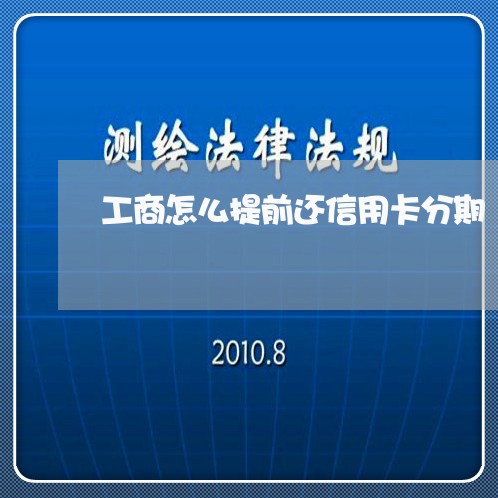 测绘法律法规

工商怎么提前还信用卡分期

2010.8